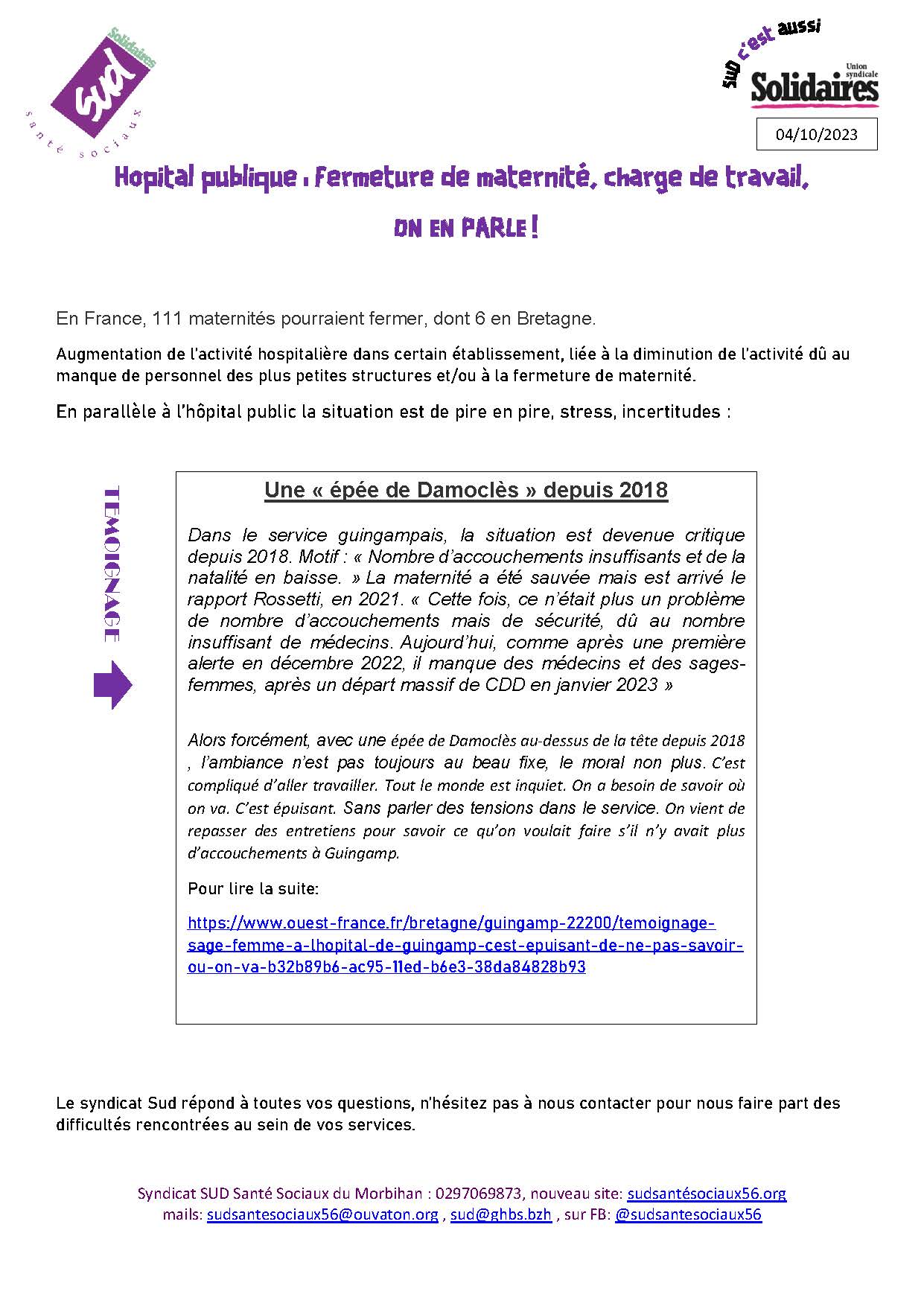 Solidaires
sud
santé sociaux

sud c'est aussi
Union syndicale
Solidaires

04/10/2023

Hopital publique : Fermeture de maternité, charge de travail,

ON EN PARLE !

En France, 111 maternités pourraient fermer, dont 6 en Bretagne.

Augmentation de l'activité hospitalière dans certain établissement, liée à la diminution de l'activité dû au manque de personnel des plus petites structures et/ou à la fermeture de maternité.

En parallèle à l'hôpital public la situation est de pire en pire, stress, incertitudes :

TEMOIGNAGE

Une « épée de Damoclès » depuis 2018

Dans le service guingampais, la situation est devenue critique depuis 2018. Motif : « Nombre d'accouchements insuffisants et de la natalité en baisse. » La maternité a été sauvée mais est arrivé le rapport Rossetti, en 2021. « Cette fois, ce n'était plus un problème de nombre d'accouchements mais de sécurité, dû au nombre insuffisant de médecins. Aujourd'hui, comme après une première alerte en décembre 2022, il manque des médecins et des sages-femmes, après un départ massif de CDD en janvier 2023 »

Alors forcément, avec une épée de Damoclès au-dessus de la tête depuis 2018 , l'ambiance n'est pas toujours au beau fixe, le moral non plus. C'est compliqué d'aller travailler. Tout le monde est inquiet. On a besoin de savoir où on va. C'est épuisant. Sans parler des tensions dans le service. On vient de repasser des entretiens pour savoir ce qu'on voulait faire s'il n'y avait plus d'accouchements à Guingamp.

Pour lire la suite:

https://www.ouest-france.fr/bretagne/guingamp-22200/temoignage-sage-femme-a-lhopital-de-guingamp-cest-epuisant-de-ne-pas-savoir-ou-on-va-b32b89b6-ac95-11ed-b6e3-38da84828b93

Le syndicat Sud répond à toutes vos questions, n'hésitez pas à nous contacter pour nous faire part des difficultés rencontrées au sein de vos services.

Syndicat SUD Santé Sociaux du Morbihan : 0297069873, nouveau site: sudsantésociaux56.org
mails: sudsantesociaux56@ouvaton.org , sud@ghbs.bzh , sur FB: @sudsantesociaux56